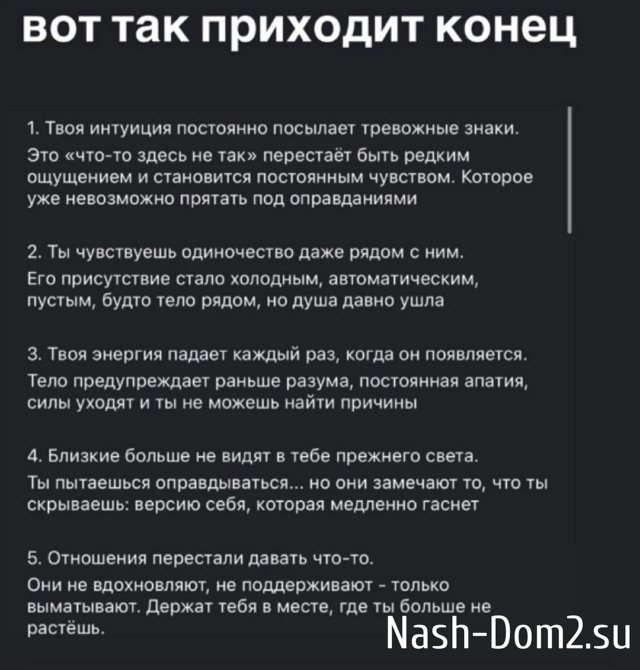 вот так приходит конец

1. Твоя интуиция постоянно посылает тревожные знаки.
Это «что-то здесь не так» перестаёт быть редким ощущением и становится постоянным чувством. Которое уже невозможно прятать под оправданиями

2. Ты чувствуешь одиночество даже рядом с ним.
Его присутствие стало холодным, автоматическим, пустым, будто тело рядом, но душа давно ушла

3. Твоя энергия падает каждый раз, когда он появляется.
Тело предупреждает раньше разума, постоянная апатия, силы уходят и ты не можешь найти причины

4. Близкие больше не видят в тебе прежнего света.
Ты пытаешься оправдываться... но они замечают то, что ты скрываешь: версию себя, которая медленно гаснет

5. Отношения перестали давать что-то.
Они не вдохновляют, не поддерживают - только выматывают. Держат тебя в месте, где ты больше не растёшь.

Nash-Dom2.su